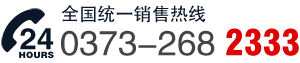 24
HOURS
全国统一销售热线
0373–268 2333